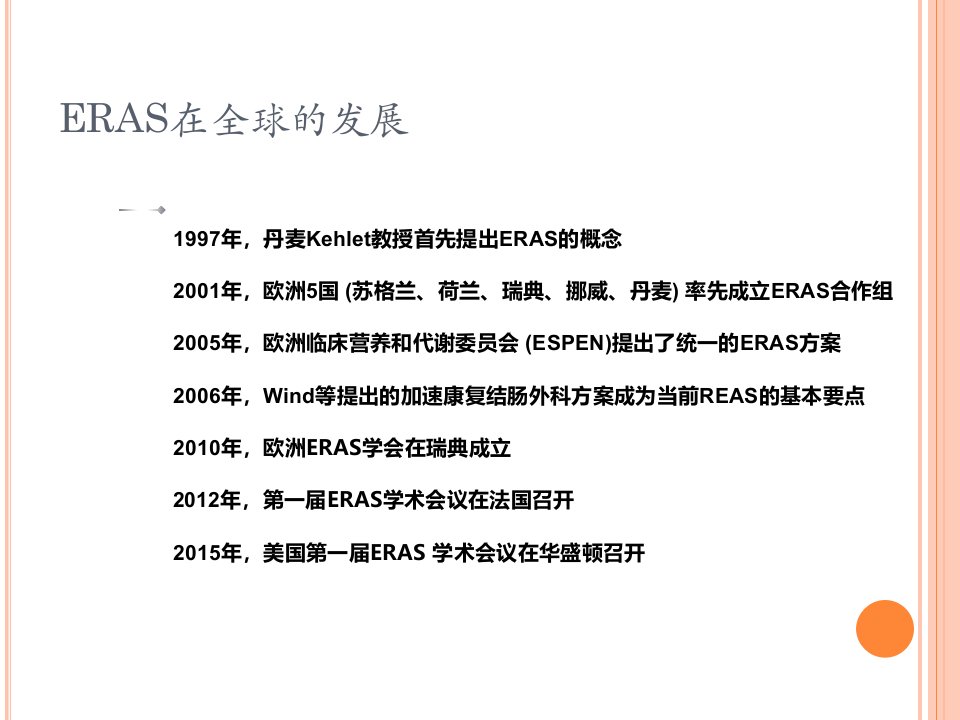 ERAS在全球的发展

1997年，丹麦Kehlet教授首先提出ERAS的概念

2001年，欧洲5国 (苏格兰、荷兰、瑞典、挪威、丹麦) 率先成立ERAS合作组

2005年，欧洲临床营养和代谢委员会 (ESPEN)提出了统一的ERAS方案

2006年，Wind等提出的加速康复结肠外科方案成为当前REAS的基本要点

2010年，欧洲ERAS学会在瑞典成立

2012年，第一届ERAS学术会议在法国召开

2015年，美国第一届ERAS 学术会议在华盛顿召开